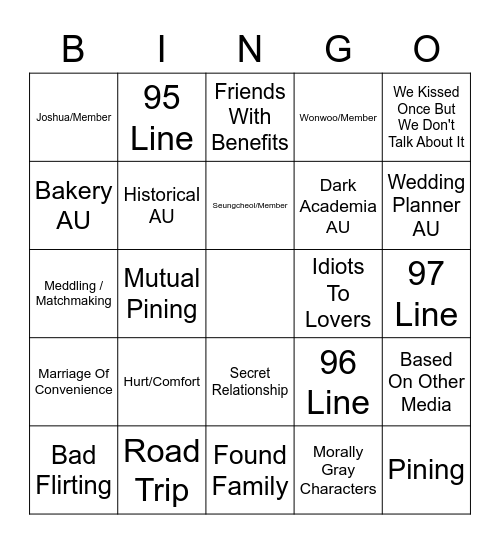 | B | I | N | G | O |
|---|---|---|---|---|
| Joshua/Member | 95 Line | Friends With Benefits | Wonwoo/Member | We Kissed Once But We Don't Talk About It |
| Bakery AU | Historical AU | Seungcheol/Member | Dark Academia AU | Wedding Planner AU |
| Meddling / Matchmaking | Mutual Pining | | Idiots To Lovers | 97 Line |
| Marriage Of Convenience | Hurt/Comfort | Secret Relationship | 96 Line | Based On Other Media |
| Bad Flirting | Road Trip | Found Family | Morally Gray Characters | Pining |